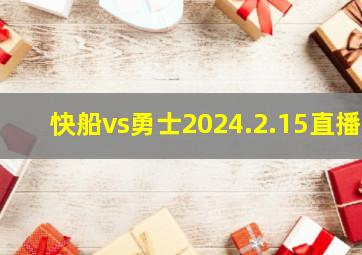 快船vs勇士2024.2.15直播